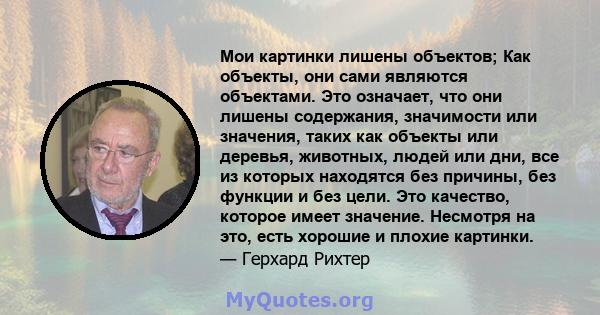 Мои картинки лишены объектов; Как объекты, они сами являются объектами. Это означает, что они лишены содержания, значимости или значения, таких как объекты или деревья, животных, людей или дни, все из которых находятся без причины, без функции и без цели. Это качество, которое имеет значение. Несмотря на это, есть хорошие и плохие картинки.
— Герхард Рихтер

MyQuotes.org